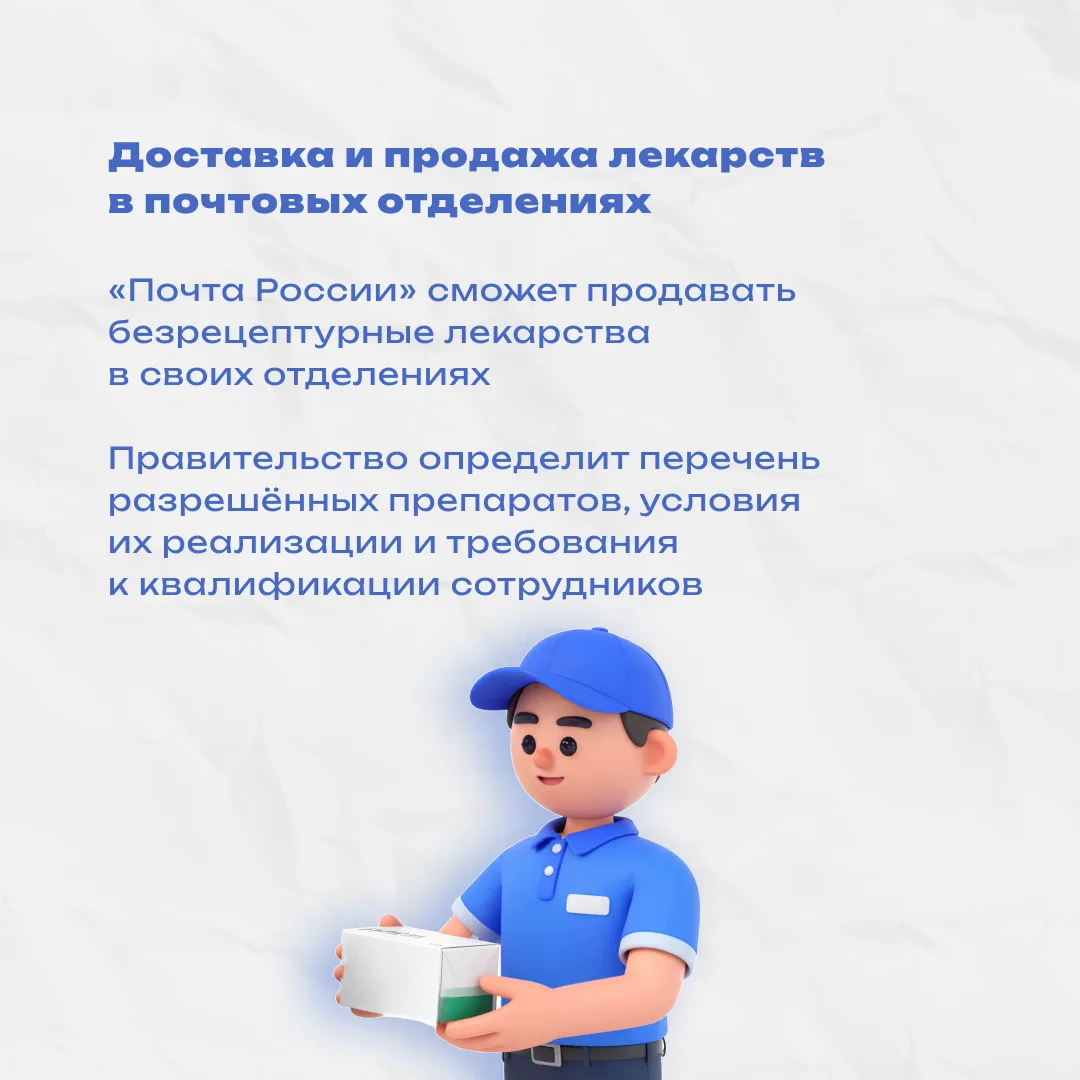 Доставка и продажа лекарств в почтовых отделениях

«Почта России» сможет продавать безрецептурные лекарства в своих отделениях

Правительство определит перечень разрешённых препаратов, условия их реализации и требования к квалификации сотрудников